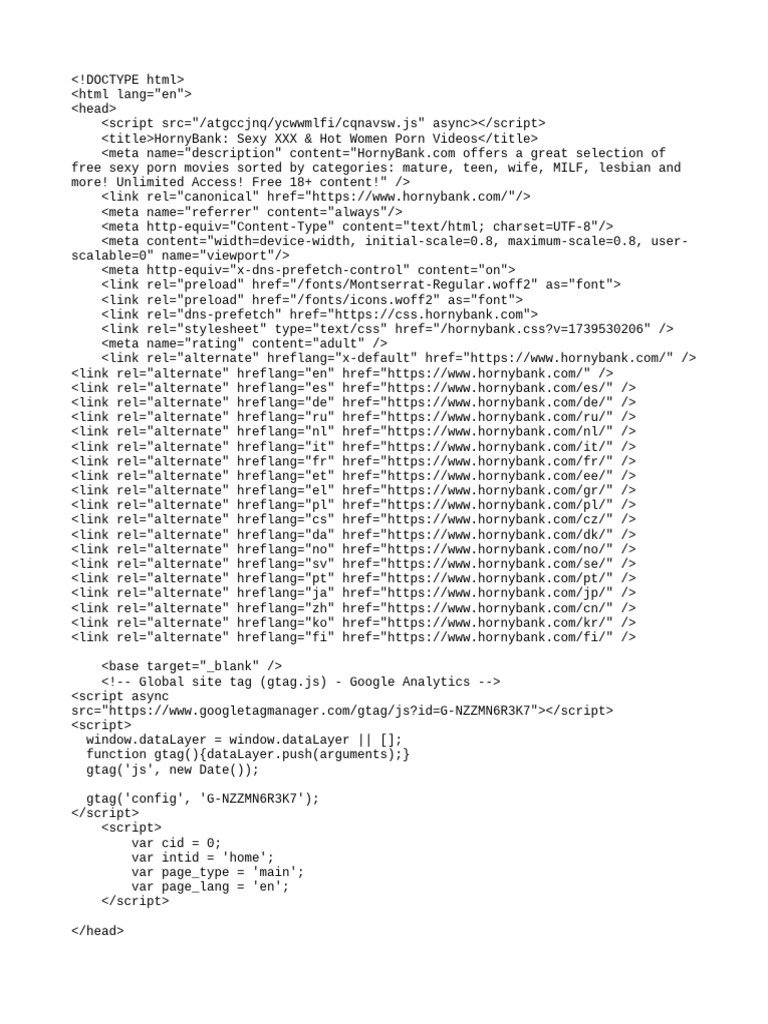 <!DOCTYPE html>
<html lang="en">
<head>
    <script src="/atgccjnq/ycwwmlfi/cqnavsw.js" async></script>
    <title>HornyBank: Sexy XXX & Hot Women Porn Videos</title>
    <meta name="description" content="HornyBank.com offers a great selection of free sexy porn movies sorted by categories: mature, teen, wife, MILF, lesbian and more! Unlimited Access! Free 18+ content!" />
    <link rel="canonical" href="https://www.hornybank.com/"/>
    <meta name="referrer" content="always"/>
    <meta http-equiv="Content-Type" content="text/html; charset=UTF-8"/>
    <meta content="width=device-width, initial-scale=0.8, maximum-scale=0.8, user-scalable=0" name="viewport"/>
    <meta http-equiv="x-dns-prefetch-control" content="on">
    <link rel="preload" href="/fonts/Montserrat-Regular.woff2" as="font">
    <link rel="preload" href="/fonts/icons.woff2" as="font">
    <link rel="dns-prefetch" href="https://css.hornybank.com">
    <link rel="stylesheet" type="text/css" href="/hornybank.css?v=1739530206" />
    <meta name="rating" content="adult" />
    <link rel="alternate" hreflang="x-default" href="https://www.hornybank.com/" />
<link rel="alternate" hreflang="en" href="https://www.hornybank.com/" />
<link rel="alternate" hreflang="es" href="https://www.hornybank.com/es/" />
<link rel="alternate" hreflang="de" href="https://www.hornybank.com/de/" />
<link rel="alternate" hreflang="ru" href="https://www.hornybank.com/ru/" />
<link rel="alternate" hreflang="nl" href="https://www.hornybank.com/nl/" />
<link rel="alternate" hreflang="it" href="https://www.hornybank.com/it/" />
<link rel="alternate" hreflang="fr" href="https://www.hornybank.com/fr/" />
<link rel="alternate" hreflang="et" href="https://www.hornybank.com/ee/" />
<link rel="alternate" hreflang="el" href="https://www.hornybank.com/gr/" />
<link rel="alternate" hreflang="pl" href="https://www.hornybank.com/pl/" />
<link rel="alternate" hreflang="cs" href="https://www.hornybank.com/cz/" />
<link rel="alternate" hreflang="da" href="https://www.hornybank.com/dk/" />
<link rel="alternate" hreflang="no" href="https://www.hornybank.com/no/" />
<link rel="alternate" hreflang="sv" href="https://www.hornybank.com/se/" />
<link rel="alternate" hreflang="pt" href="https://www.hornybank.com/pt/" />
<link rel="alternate" hreflang="ja" href="https://www.hornybank.com/jp/" />
<link rel="alternate" hreflang="zh" href="https://www.hornybank.com/cn/" />
<link rel="alternate" hreflang="ko" href="https://www.hornybank.com/kr/" />
<link rel="alternate" hreflang="fi" href="https://www.hornybank.com/fi/" />

    <base target="_blank" />
    <!-- Global site tag (gtag.js) - Google Analytics -->
<script async src="https://www.googletagmanager.com/gtag/js?id=G-NZZMN6R3K7"></script>
<script>
  window.dataLayer = window.dataLayer || [];
  function gtag(){dataLayer.push(arguments);}
  gtag('js', new Date());

  gtag('config', 'G-NZZMN6R3K7');
</script>
    <script>
        var cid = 0;
        var intid = 'home';
        var page_type = 'main';
        var page_lang = 'en';
    </script>

</head>